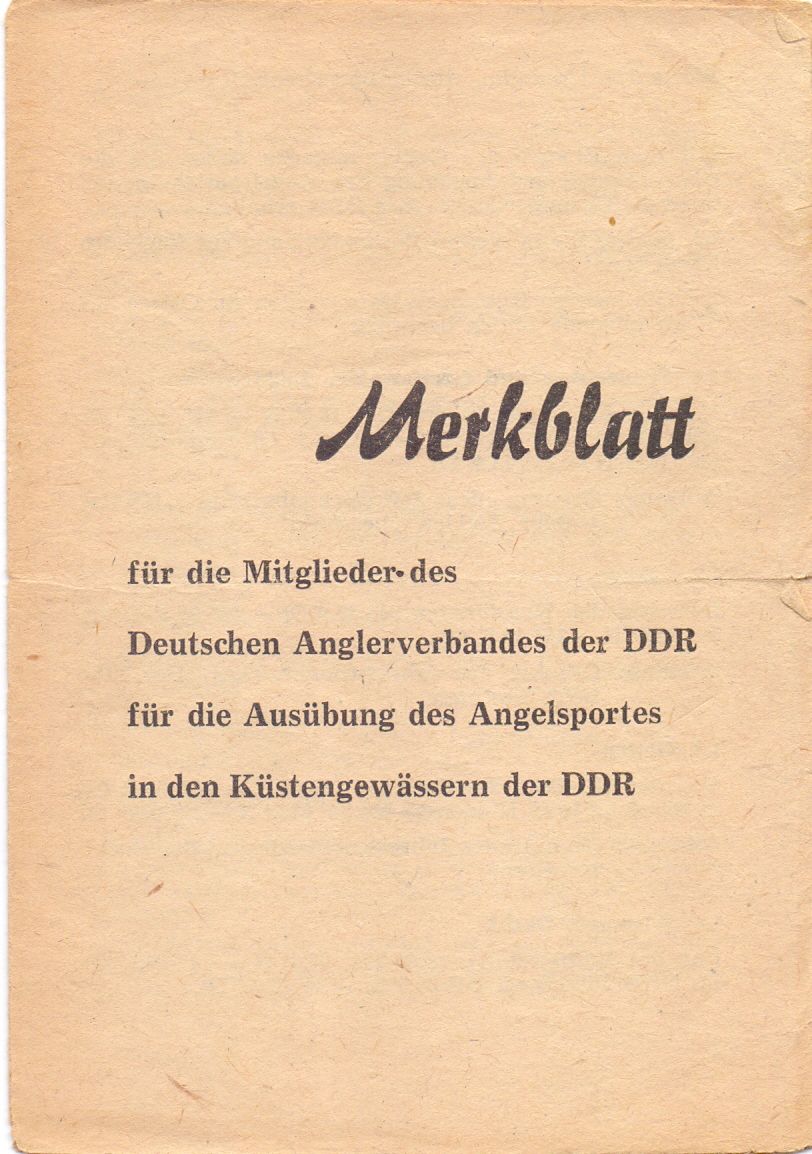 Merkblatt

für die Mitglieder des
Deutschen Anglerverbandes der DDR
für die Ausübung des Angelsportes
in den Küstengewässern der DDR